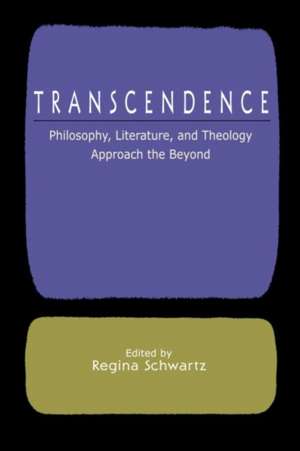 TRANSCENDENCE

Philosophy, Literature, and Theology Approach the Beyond

Edited by
Regina Schwartz